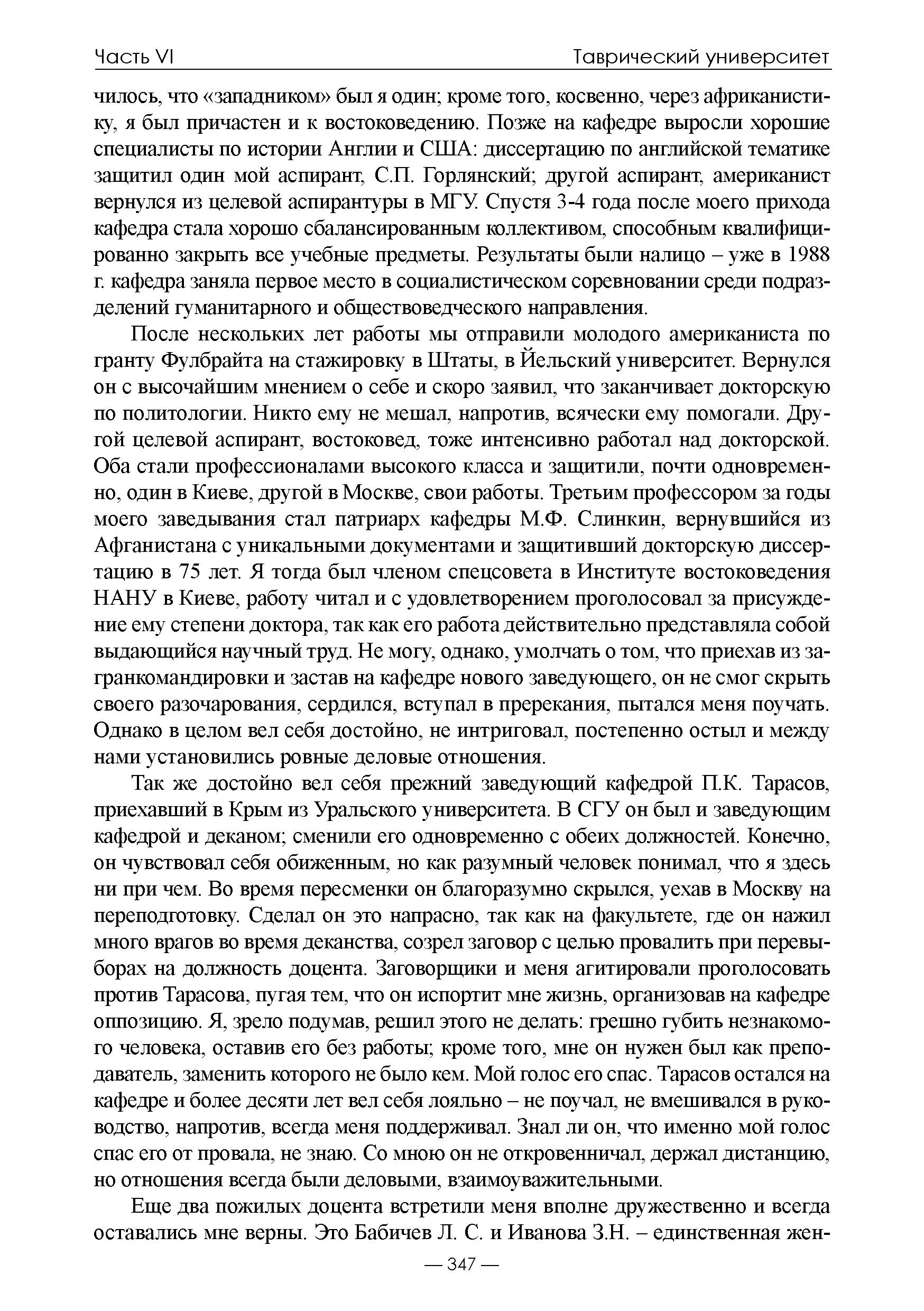 Часть VI

Таврический университет

чилось, что «западником» был я один; кроме того, косвенно, через африканистику, я был причастен и к востоковедению. Позже на кафедре выросли хорошие специалисты по истории Англии и США: диссертацию по английской тематике защитил один мой аспирант, С.П. Горлянский; другой аспирант, американист вернулся из целевой аспирантуры в МГУ. Спустя 3-4 года после моего прихода кафедра стала хорошо сбалансированным коллективом, способным квалифицированно закрыть все учебные предметы. Результаты были налицо – уже в 1988 г. кафедра заняла первое место в социалистическом соревновании среди подразделений гуманитарного и обществоведческого направления.

После нескольких лет работы мы отправили молодого американиста по гранту Фулбрайта на стажировку в Штаты, в Йельский университет. Вернулся он с высочайшим мнением о себе и скоро заявил, что заканчивает докторскую по политологии. Никто ему не мешал, напротив, всячески ему помогали. Другой целевой аспирант, востоковед, тоже интенсивно работал над докторской. Оба стали профессионалами высокого класса и защитили, почти одновременно, один в Киеве, другой в Москве, свои работы. Третьим профессором за годы моего заведывания стал патриарх кафедры М.Ф. Слинкин, вернувшийся из Афганистана с уникальными документами и защитивший докторскую диссертацию в 75 лет. Я тогда был членом спецсовета в Институте востоковедения НАНУ в Киеве, работу читал и с удовлетворением проголосовал за присуждение ему степени доктора, так как его работа действительно представляла собой выдающийся научный труд. Не могу, однако, умолчать о том, что приехав из загранкомандировки и застав на кафедре нового заведующего, он не смог скрыть своего разочарования, сердился, вступал в пререкания, пытался меня поучать. Однако в целом вел себя достойно, не интриговал, постепенно остыл и между нами установились ровные деловые отношения.

Так же достойно вел себя прежний заведующий кафедрой П.К. Тарасов, приехавший в Крым из Уральского университета. В СГУ он был и заведующим кафедрой и деканом; сменили его одновременно с обеих должностей. Конечно, он чувствовал себя обиженным, но как разумный человек понимал, что я здесь ни при чем. Во время пересменки он благоразумно скрылся, уехав в Москву на переподготовку. Сделал он это напрасно, так как на факультете, где он нажил много врагов во время деканства, созрел заговор с целью провалить при перевыборах на должность доцента. Заговорщики и меня агитировали проголосовать против Тарасова, пугая тем, что он испортит мне жизнь, организовав на кафедре оппозицию. Я, зрело подумав, решил этого не делать: грешно губить незнакомого человека, оставив его без работы; кроме того, мне он нужен был как преподаватель, заменить которого не было кем. Мой голос его спас. Тарасов остался на кафедре и более десяти лет вел себя лояльно – не поучал, не вмешивался в руководство, напротив, всегда меня поддерживал. Знал ли он, что именно мой голос спас его от провала, не знаю. Со мною он не откровенничал, держал дистанцию, но отношения всегда были деловыми, взаимоуважительными.

Еще два пожилых доцента встретили меня вполне дружественно и всегда оставались мне верны. Это Бабичев Л. С. и Иванова З.Н. – единственная жен-

— 347 —